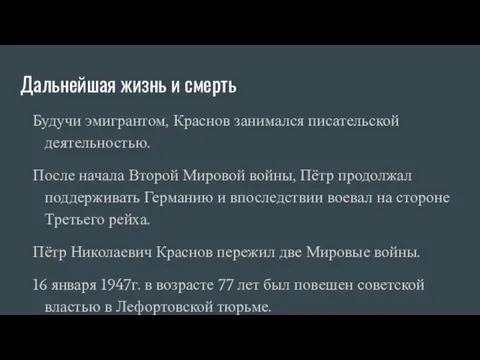 Дальнейшая жизнь и смерть

Будучи эмигрантом, Краснов занимался писательской деятельностью.

После начала Второй Мировой войны, Пётр продолжал поддерживать Германию и впоследствии воевал на стороне Третьего рейха.

Пётр Николаевич Краснов пережил две Мировые войны.

16 января 1947г. в возрасте 77 лет был повешен советской властью в Лефортовской тюрьме.